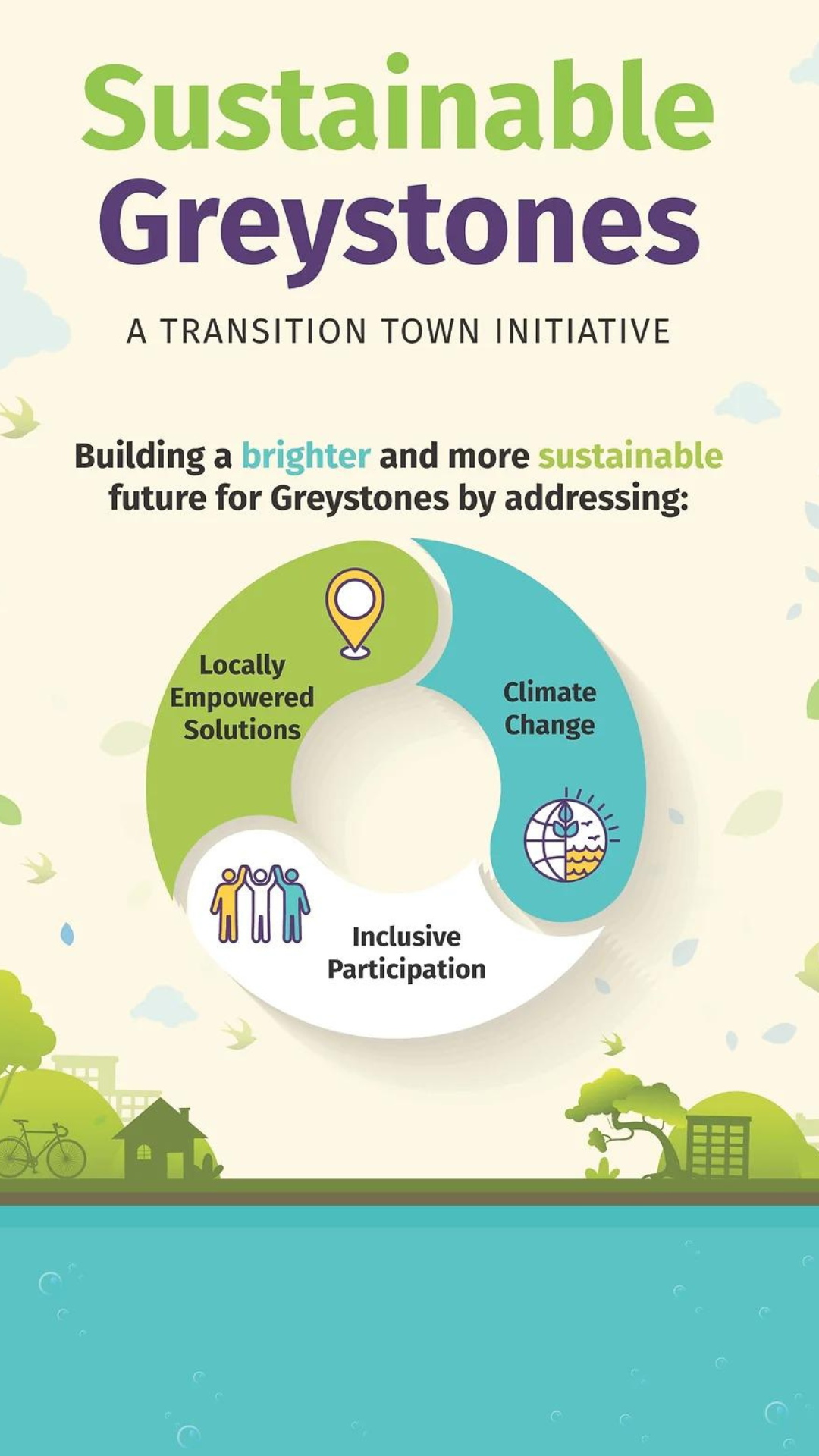 Sustainable Greystones

A TRANSITION TOWN INITIATIVE

Building a brighter and more sustainable future for Greystones by addressing:

Locally Empowered Solutions

Climate Change

Inclusive Participation